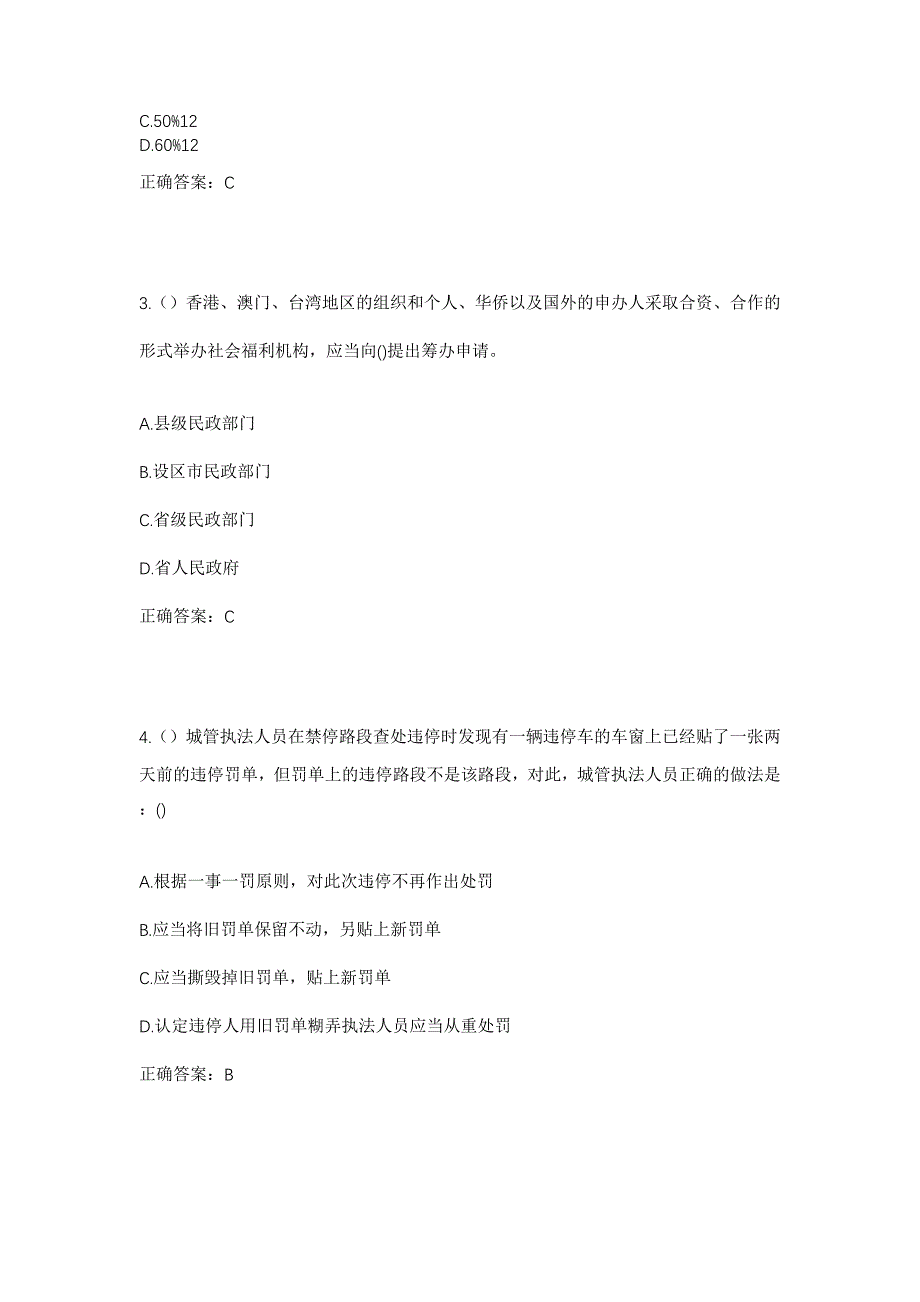 C.50%12
D.60%12

正确答案：C

3.（）香港、澳门、台湾地区的组织和个人、华侨以及国外的申办人采取合资、合作的形式举办社会福利机构，应当向()提出筹办申请。

A.县级民政部门

B.设区市民政部门

C.省级民政部门

D.省人民政府

正确答案：C

4.（）城管执法人员在禁停路段查处违停时发现有一辆违停车的车窗上已经贴了一张两天前的违停罚单，但罚单上的违停路段不是该路段，对此，城管执法人员正确的做法是：()

A.根据一事一罚原则，对此次违停不再作出处罚

B.应当将旧罚单保留不动，另贴上新罚单

C.应当撕毁掉旧罚单，贴上新罚单

D.认定违停人用旧罚单糊弄执法人员应当从重处罚

正确答案：B